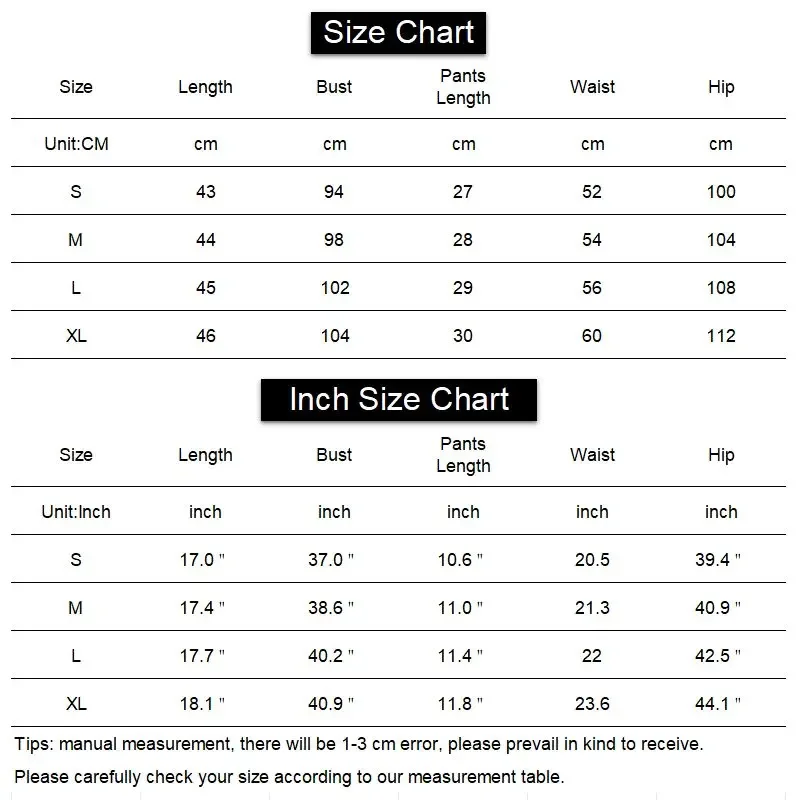 Size Chart

| Size | Length | Bust | Pants Length | Waist | Hip |
|---|---|---|---|---|---|
| Unit:CM | cm | cm | cm | cm | cm |
| S | 43 | 94 | 27 | 52 | 100 |
| M | 44 | 98 | 28 | 54 | 104 |
| L | 45 | 102 | 29 | 56 | 108 |
| XL | 46 | 104 | 30 | 60 | 112 |

Inch Size Chart

| Size | Length | Bust | Pants Length | Waist | Hip |
|---|---|---|---|---|---|
| Unit:Inch | inch | inch | inch | inch | inch |
| S | 17.0 " | 37.0 " | 10.6 " | 20.5 | 39.4 " |
| M | 17.4 " | 38.6 " | 11.0 " | 21.3 | 40.9 " |
| L | 17.7 " | 40.2 " | 11.4 " | 22 | 42.5 " |
| XL | 18.1 " | 40.9 " | 11.8 " | 23.6 | 44.1 " |

Tips: manual measurement, there will be 1-3 cm error, please prevail in kind to receive.

Please carefully check your size according to our measurement table.